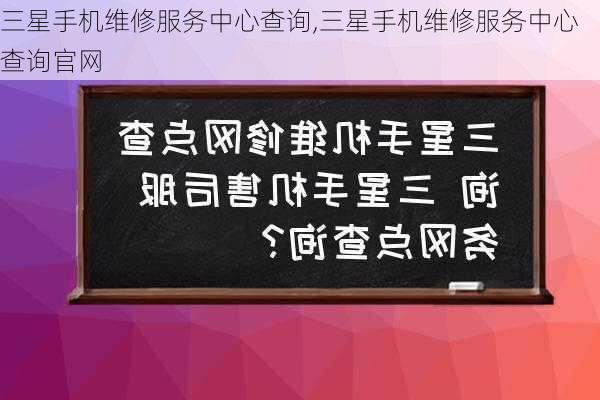 三星手机维修服务中心查询,三星手机维修服务中心查询官网

三星手机维修网点查询 三星手机售后服务网点查询?